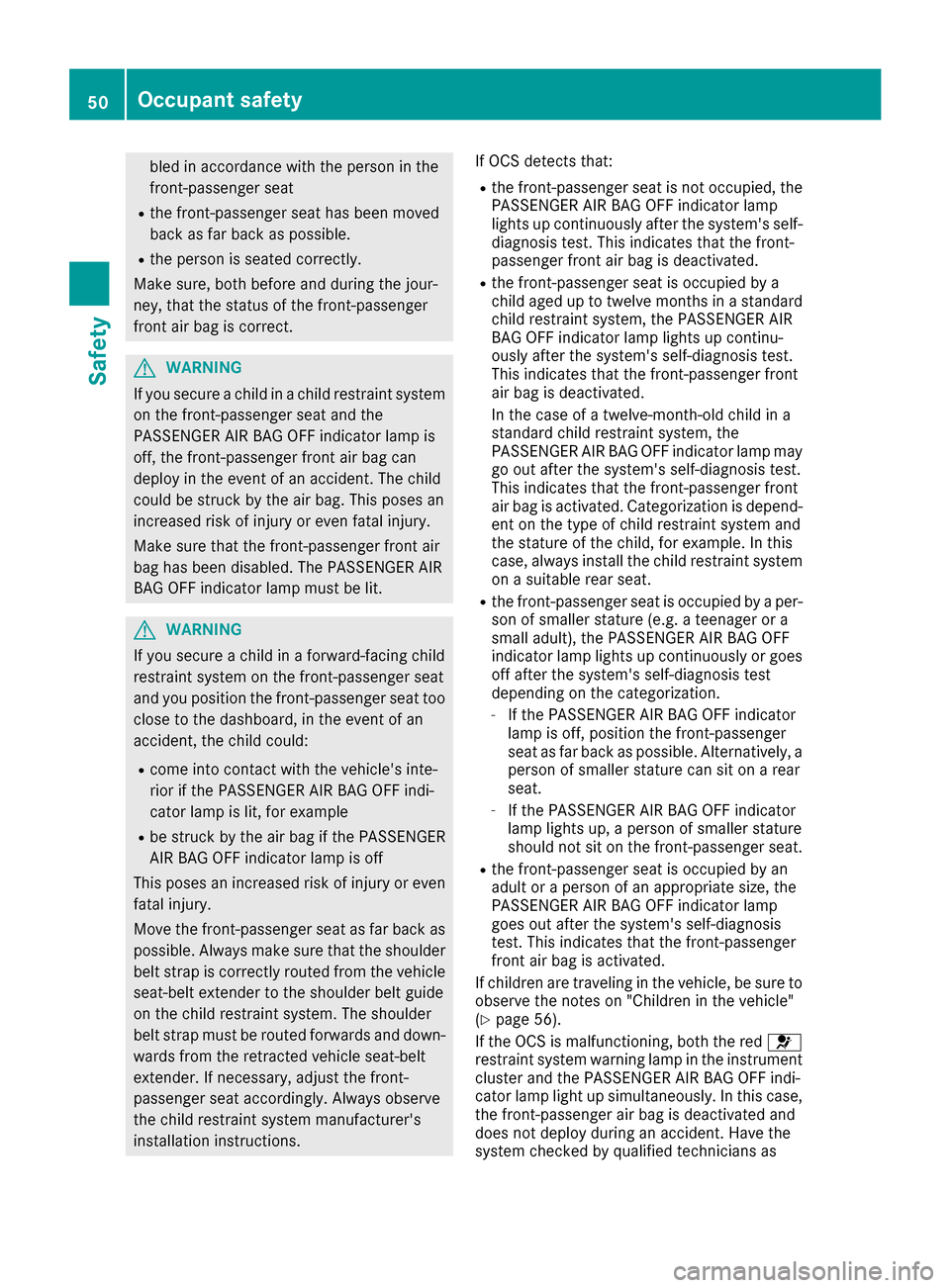 50 Occupant safety

Safety

bled in accordance with the person in the front-passenger seat

- the front-passenger seat has been moved back as far back as possible.
- the person is seated correctly.

Make sure, both before and during the journey, that the status of the front-passenger front air bag is correct.

WARNING

If you secure a child in a child restraint system on the front-passenger seat and the PASSENGER AIR BAG OFF indicator lamp is off, the front-passenger front air bag can deploy in the event of an accident. The child could be struck by the air bag. This poses an increased risk of injury or even fatal injury.

Make sure that the front-passenger front air bag has been disabled. The PASSENGER AIR BAG OFF indicator lamp must be lit.

WARNING

If you secure a child in a forward-facing child restraint system on the front-passenger seat and you position the front-passenger seat too close to the dashboard, in the event of an accident, the child could:

- come into contact with the vehicle's interior if the PASSENGER AIR BAG OFF indicator lamp is lit, for example
- be struck by the air bag if the PASSENGER AIR BAG OFF indicator lamp is off

This poses an increased risk of injury or even fatal injury.

Move the front-passenger seat as far back as possible. Always make sure that the shoulder belt strap is correctly routed from the vehicle seat-belt extender to the shoulder belt guide on the child restraint system. The shoulder belt strap must be routed forwards and downwards from the retracted vehicle seat-belt extender. If necessary, adjust the front-passenger seat accordingly. Always observe the child restraint system manufacturer's installation instructions.

If OCS detects that:

- the front-passenger seat is not occupied, the PASSENGER AIR BAG OFF indicator lamp lights up continuously after the system's self-diagnosis test. This indicates that the front-passenger front air bag is deactivated.
- the front-passenger seat is occupied by a child aged up to twelve months in a standard child restraint system, the PASSENGER AIR BAG OFF indicator lamp lights up continuously after the system's self-diagnosis test. This indicates that the front-passenger front air bag is deactivated.
In the case of a twelve-month-old child in a standard child restraint system, the PASSENGER AIR BAG OFF indicator lamp may go out after the system's self-diagnosis test. This indicates that the front-passenger front air bag is activated. Categorization is dependent on the type of child restraint system and the stature of the child, for example. In this case, always install the child restraint system on a suitable rear seat.
- the front-passenger seat is occupied by a person of smaller stature (e.g. a teenager or a small adult), the PASSENGER AIR BAG OFF indicator lamp lights up continuously or goes off after the system's self-diagnosis test depending on the categorization.
  - If the PASSENGER AIR BAG OFF indicator lamp is off, position the front-passenger seat as far back as possible. Alternatively, a person of smaller stature can sit on a rear seat.
  - If the PASSENGER AIR BAG OFF indicator lamp lights up, a person of smaller stature should not sit on the front-passenger seat.
- the front-passenger seat is occupied by an adult or a person of an appropriate size, the PASSENGER AIR BAG OFF indicator lamp goes out after the system's self-diagnosis test. This indicates that the front-passenger front air bag is activated.

If children are traveling in the vehicle, be sure to observe the notes on "Children in the vehicle" (▷ page 56).

If the OCS is malfunctioning, both the red restraint system warning lamp in the instrument cluster and the PASSENGER AIR BAG OFF indicator lamp light up simultaneously. In this case, the front-passenger air bag is deactivated and does not deploy during an accident. Have the system checked by qualified technicians as

carmanualsonline.info